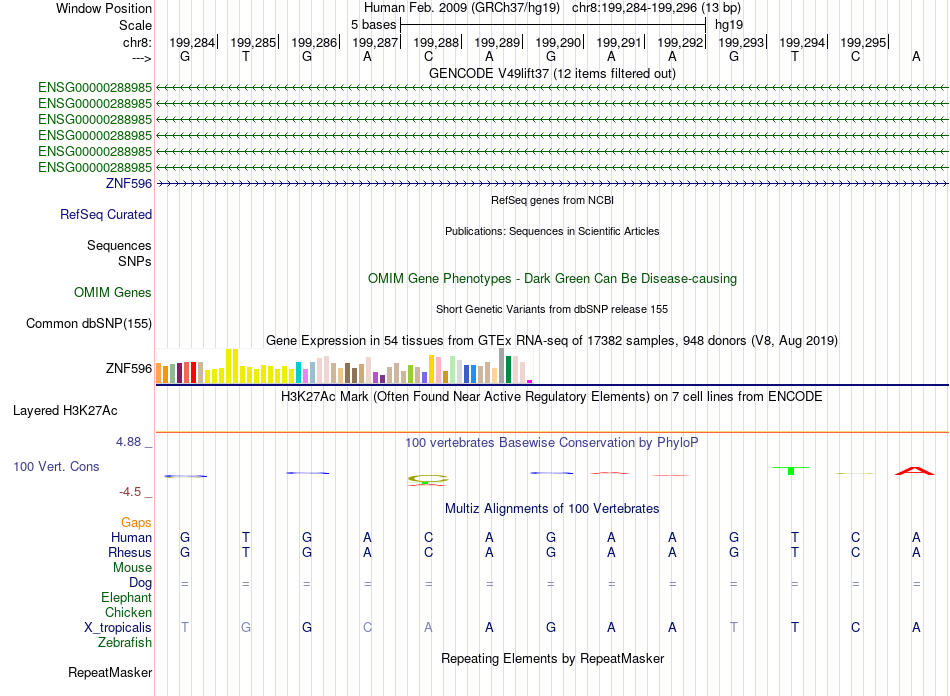 Window Position
Scale
chr8:
--->

Human Feb. 2009 (GRCh37/hg19) chr8:199,284-199,296 (13 bp)
5 bases
hg19
199,284 199,285 199,286 199,287 199,288 199,289 199,290 199,291 199,292 199,293 199,294 199,295
G T G A C A G A A G T C A
GENCODE V49lift37 (12 items filtered out)
ENSG00000288985
ENSG00000288985
ENSG00000288985
ENSG00000288985
ENSG00000288985
ENSG00000288985
ZNF596
RefSeq genes from NCBI
RefSeq Curated
Publications: Sequences in Scientific Articles
Sequences
SNPs
OMIM Gene Phenotypes - Dark Green Can Be Disease-causing
OMIM Genes
Short Genetic Variants from dbSNP release 155
Common dbSNP(155)
Gene Expression in 54 tissues from GTEx RNA-seq of 17382 samples, 948 donors (V8, Aug 2019)
ZNF596
H3K27Ac Mark (Often Found Near Active Regulatory Elements) on 7 cell lines from ENCODE
Layered H3K27Ac
4.88 _
100 vertebrates Basewise Conservation by PhyloP
100 Vert. Cons
-4.5 _
Multiz Alignments of 100 Vertebrates
Gaps
Human G T G A C A G A A G T C A
Rhesus G T G A C A G A A G T C A
Mouse
Dog = = = = = = = = = = = = =
Elephant
Chicken
X_tropicalis T G G C A A G A A T T C A
Zebrafish
Repeating Elements by RepeatMasker
RepeatMasker